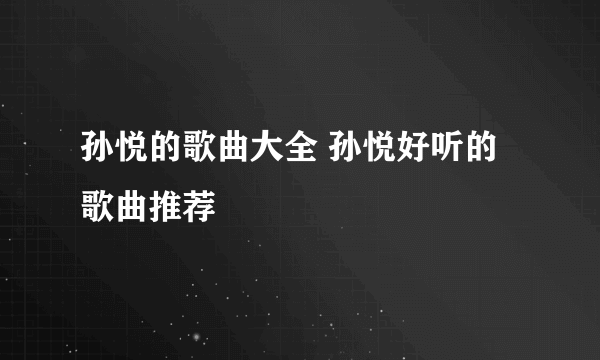 孙悦的歌曲大全 孙悦好听的歌曲推荐